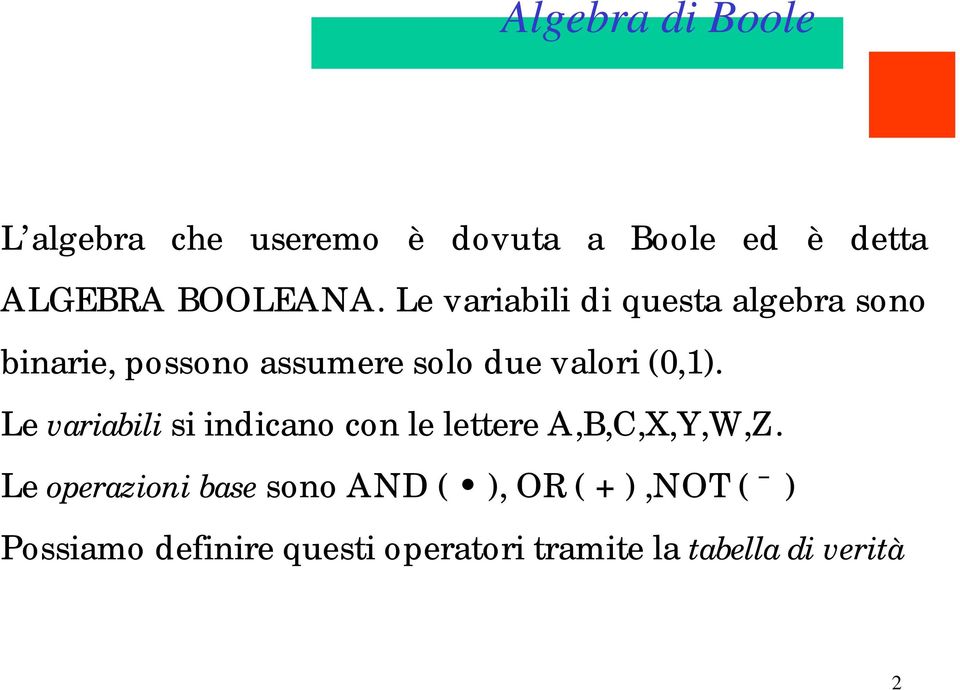 Algebra di Boole

L’algebra che useremo è dovuta a Boole ed è detta ALGEBRA BOOLEANA. Le variabili di questa algebra sono binarie, possono assumere solo due valori (0,1).

Le variabili si indicano con le lettere A,B,C,X,Y,W,Z.

Le operazioni base sono AND ( • ), OR ( + ) ,NOT ( ¯ )

Possiamo definire questi operatori tramite la tabella di verità

2